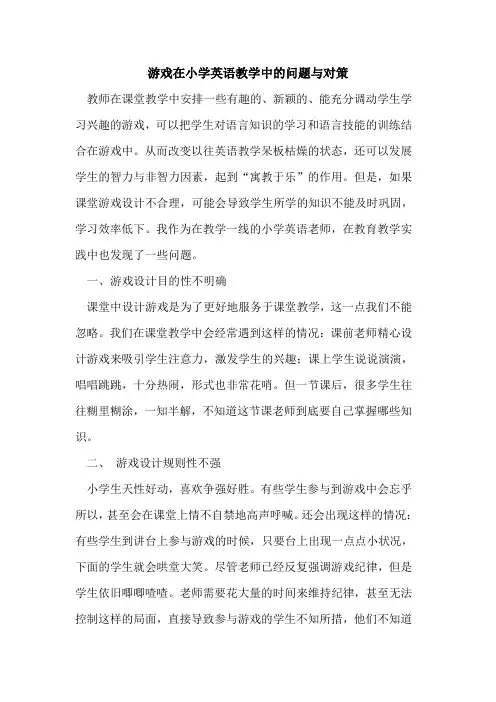 游戏在小学英语教学中的问题与对策

教师在课堂教学中安排一些有趣的、新颖的、能充分调动学生学习兴趣的游戏，可以把学生对语言知识的学习和语言技能的训练结合在游戏中。从而改变以往英语教学呆板枯燥的状态，还可以发展学生的智力与非智力因素，起到“寓教于乐”的作用。但是，如果课堂游戏设计不合理，可能会导致学生所学的知识不能及时巩固，学习效率低下。我作为在教学一线的小学英语老师，在教育教学实践中也发现了一些问题。

一、游戏设计目的性不明确

课堂中设计游戏是为了更好地服务于课堂教学，这一点我们不能忽略。我们在课堂教学中会经常遇到这样的情况：课前老师精心设计游戏来吸引学生注意力，激发学生的兴趣；课上学生说说演演，唱唱跳跳，十分热闹，形式也非常花哨。但一节课后，很多学生往往糊里糊涂，一知半解，不知道这节课老师到底要自己掌握哪些知识。

二、 游戏设计规则性不强

小学生天性好动，喜欢争强好胜。有些学生参与到游戏中会忘乎所以，甚至会在课堂上情不自禁地高声呼喊。还会出现这样的情况：有些学生到讲台上参与游戏的时候，只要台上出现一点点小状况，下面的学生就会哄堂大笑。尽管老师已经反复强调游戏纪律，但是学生依旧唧唧喳喳。老师需要花大量的时间来维持纪律，甚至无法控制这样的局面，直接导致参与游戏的学生不知所措，他们不知道